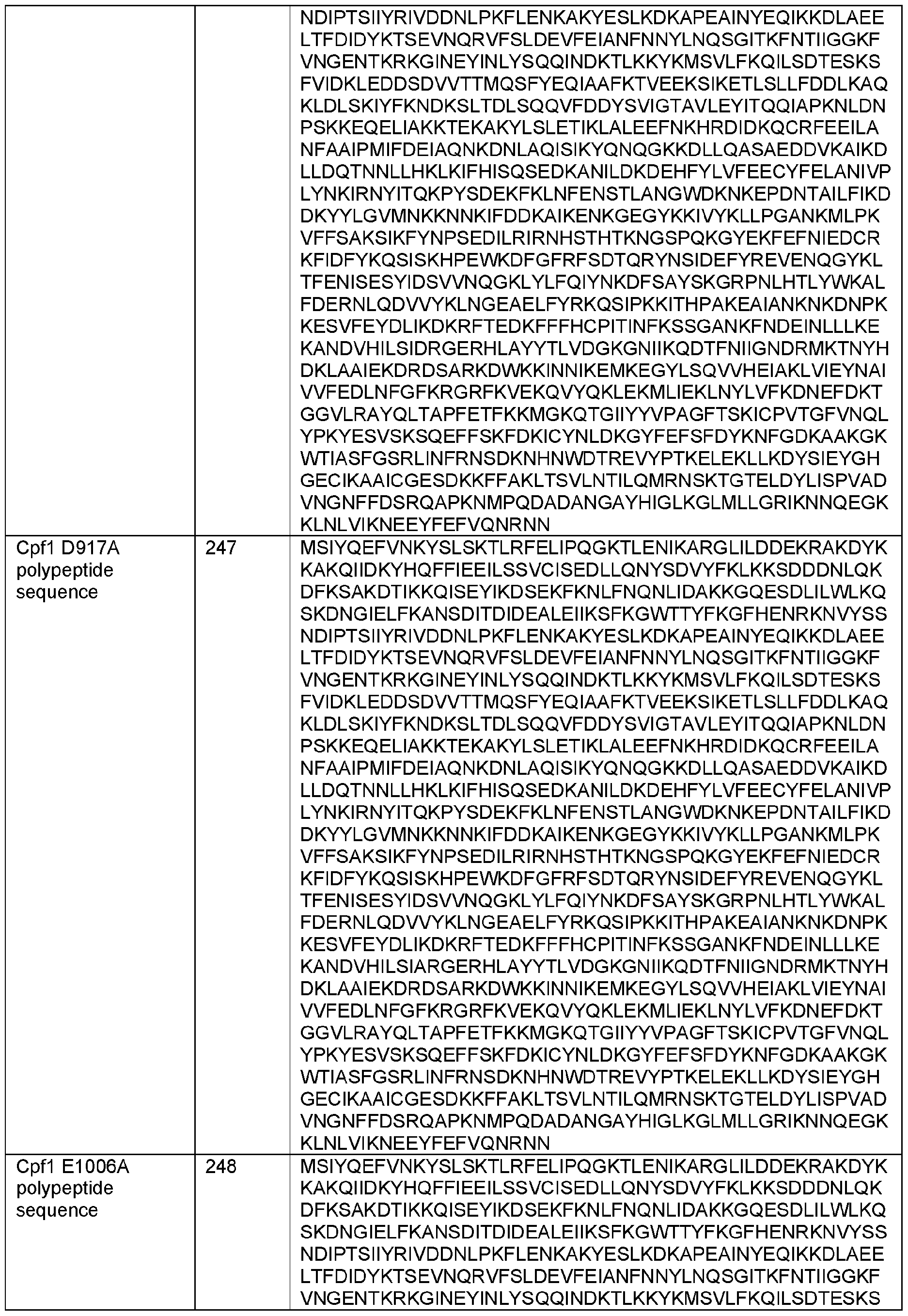 | | | NDIPTSIIYRIVDDNLPKFLENKAKYESLKDKAPEAINYEQIKKDLAEE LTFDIDYKTSEVNQRVFSLDEVFEIANFNNYLNQSGITKFNTIIGGKF VNGENTKRKGINEYINLYSQQINDKTLKKYKMSVLFKQILSDTESKS FVIDKLEDDSDVVTTMQSFYEQIAAFKTVEEKSIKETLSLLFDDLKAQ KLDLSKIYFKNDKSLTDLSQQVFDDYSVIGTAVLEYITQQIAPKNLDN PSKKEQELIAKKTEKAKYLSLETIKLALEEFNKHRDIDKQCRFEEILA NFAAIPMIFDEIAQNKDNLAQISIKYQNQGKKDLLQASAEDDVKAIKD LLDQTNNLLHKLKIFHISQSEDKANILDKDEHFYLVFEECYFELANIVP LYNKIRNYITQKPYSDEKFKLNFENSTLANGWDKNKEPDNTAILFIKD DKYYLGVMNKKNNKIFDDKAIKENKGEGYKKIVYKLLPGANKMLPK VFFSAKSIKFYNPSEDILRIRNHSTHTKNGSPQKGYEKFEFNIEDCR KFIDFYKQSISKHPEWKDFGFRFSDTQRYNSIDEFYREVENQGYKL TFENISESYIDSVVNQGKLYLFQIYNKDFSAYSKGRPNLHTLYWKAL FDERNLQDVVYKLNGEAELFYRKQSIPKKITHPAKEAIANKNKDNPK KESVFEYDLIKDKRFTEDKFFFHCPITINFKSSGANKFNDEINLLLKE KANDVHILSIDRGERHLAYYTLVDGKGNIIKQDTFNIIGNDRMKTNYH DKLAAIEKDRDSARKDWKKINNIKEMKEGYLSQVVHEIAKLVIEYNAI VVFEDLNFGFKRGRFKVEKQVYQKLEKMLIEKLNYLVFKDNEFDKT GGVLRAYQLTAPFETFKKMGKQTGIIYYVPAGFTSKICPVTGFVNQL YPKYESVSKSQEFFSKFDKICYNLDKGYFEFSFDYKNFGDKAAKGK WTIASFGSRLINFRNSDKNHNWDTREVYPTKELEKLLKDYSIEYGH GECIKAAICGESDKKFFAKLTSVLNTILQMRNSKTGTELDYLISPVAD VNGNFFDSRQAPKNMPQDADANGAYHIGLKGLMLLGRIKNNQEGK KLNLVIKNEEYFEFVQNRNN |
|---|---|---|
| Cpf1 D917A polypeptide sequence | 247 | MSIYQEFVNKYSLSKTLRFELIPQGKTLENIKARGLILDDEKRAKDYK KAKQIIDKYHQFFIEEILSSVCISEDLLQNYSDVYFKLKKSDDDNLQK DFKSAKDTIKKQISEYIKDSEKFKNLFNQNLIDAKKGQESDLILWLKQ SKDNGIELFKANSDITDIDEALEIIKSFKGWTTYFKGFHENRKNVYSS NDIPTSIIYRIVDDNLPKFLENKAKYESLKDKAPEAINYEQIKKDLAEE LTFDIDYKTSEVNQRVFSLDEVFEIANFNNYLNQSGITKFNTIIGGKF VNGENTKRKGINEYINLYSQQINDKTLKKYKMSVLFKQILSDTESKS FVIDKLEDDSDVVTTMQSFYEQIAAFKTVEEKSIKETLSLLFDDLKAQ KLDLSKIYFKNDKSLTDLSQQVFDDYSVIGTAVLEYITQQIAPKNLDN PSKKEQELIAKKTEKAKYLSLETIKLALEEFNKHRDIDKQCRFEEILA NFAAIPMIFDEIAQNKDNLAQISIKYQNQGKKDLLQASAEDDVKAIKD LLDQTNNLLHKLKIFHISQSEDKANILDKDEHFYLVFEECYFELANIVP LYNKIRNYITQKPYSDEKFKLNFENSTLANGWDKNKEPDNTAILFIKD DKYYLGVMNKKNNKIFDDKAIKENKGEGYKKIVYKLLPGANKMLPK VFFSAKSIKFYNPSEDILRIRNHSTHTKNGSPQKGYEKFEFNIEDCR KFIDFYKQSISKHPEWKDFGFRFSDTQRYNSIDEFYREVENQGYKL TFENISESYIDSVVNQGKLYLFQIYNKDFSAYSKGRPNLHTLYWKAL FDERNLQDVVYKLNGEAELFYRKQSIPKKITHPAKEAIANKNKDNPK KESVFEYDLIKDKRFTEDKFFFHCPITINFKSSGANKFNDEINLLLKE KANDVHILSIARGERHLAYYTLVDGKGNIIKQDTFNIIGNDRMKTNYH DKLAAIEKDRDSARKDWKKINNIKEMKEGYLSQVVHEIAKLVIEYNAI VVFEDLNFGFKRGRFKVEKQVYQKLEKMLIEKLNYLVFKDNEFDKT GGVLRAYQLTAPFETFKKMGKQTGIIYYVPAGFTSKICPVTGFVNQL YPKYESVSKSQEFFSKFDKICYNLDKGYFEFSFDYKNFGDKAAKGK WTIASFGSRLINFRNSDKNHNWDTREVYPTKELEKLLKDYSIEYGH GECIKAAICGESDKKFFAKLTSVLNTILQMRNSKTGTELDYLISPVAD VNGNFFDSRQAPKNMPQDADANGAYHIGLKGLMLLGRIKNNQEGK KLNLVIKNEEYFEFVQNRNN |
| Cpf1 E1006A polypeptide sequence | 248 | MSIYQEFVNKYSLSKTLRFELIPQGKTLENIKARGLILDDEKRAKDYK KAKQIIDKYHQFFIEEILSSVCISEDLLQNYSDVYFKLKKSDDDNLQK DFKSAKDTIKKQISEYIKDSEKFKNLFNQNLIDAKKGQESDLILWLKQ SKDNGIELFKANSDITDIDEALEIIKSFKGWTTYFKGFHENRKNVYSS NDIPTSIIYRIVDDNLPKFLENKAKYESLKDKAPEAINYEQIKKDLAEE LTFDIDYKTSEVNQRVFSLDEVFEIANFNNYLNQSGITKFNTIIGGKF VNGENTKRKGINEYINLYSQQINDKTLKKYKMSVLFKQILSDTESKS |